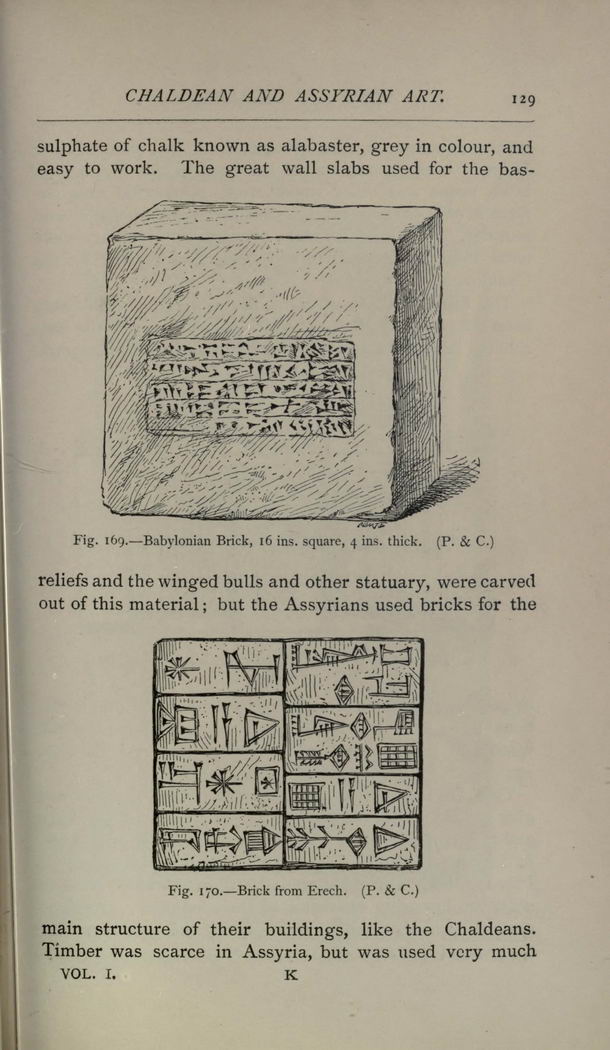 CHALDEAN AND ASSYRIAN ART. 129

sulphate of chalk known as alabaster, grey in colour, and easy to work. The great wall slabs used for the bas-

Fig. 169.—Babylonian Brick, 16 ins. square, 4 ins. thick. (P. & C.)

reliefs and the winged bulls and other statuary, were carved out of this material; but the Assyrians used bricks for the

Fig. 170.—Brick from Erech. (P. & C.)

main structure of their buildings, like the Chaldeans. Timber was scarce in Assyria, but was used very much

VOL. I. K